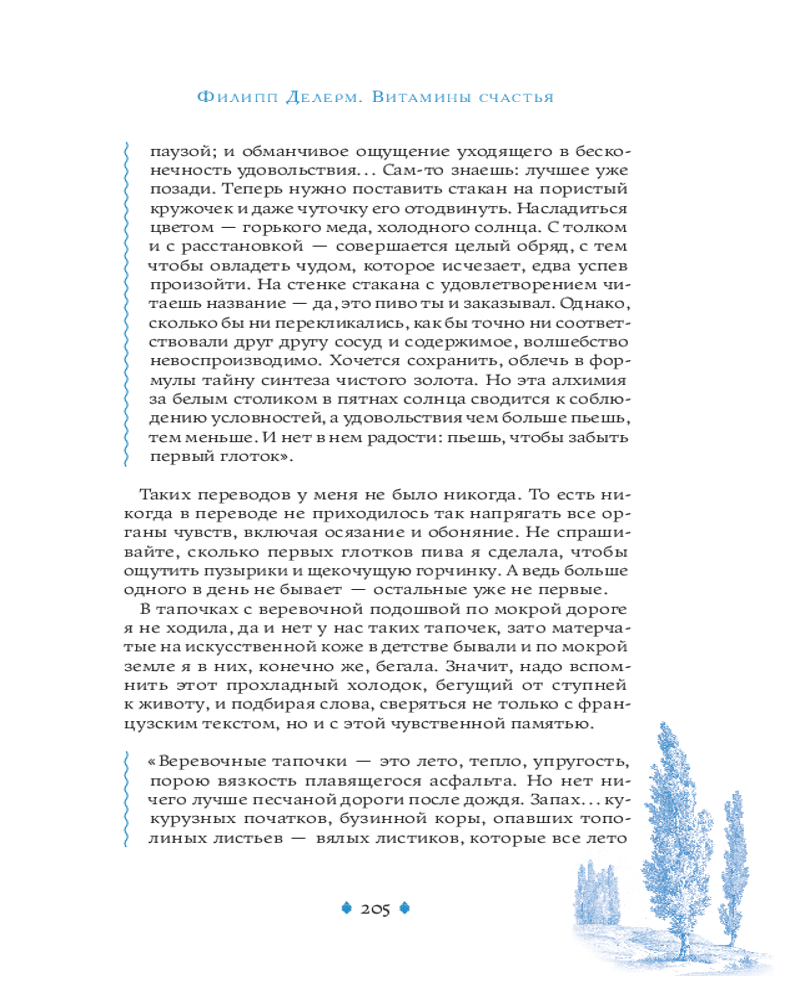 Филипп Делерм. Витамины счастья

паузой; и обманчивое ощущение уходящего в бесконечность удовольствия... Сам-то знаешь: лучшее уже позади. Теперь нужно поставить стакан на пористый кружочек и даже чуточку его отодвинуть. Насладиться цветом — горького меда, холодного солнца. С толком и с расстановкой — совершается целый обряд, с тем чтобы овладеть чудом, которое исчезает, едва успев произойти. На стенке стакана с удовлетворением читаешь название — да, это пиво ты и заказывал. Однако, сколько бы ни перекликались, как бы точно ни соответствовали друг другу сосуд и содержимое, волшебство невоспроизводимо. Хочется сохранить, облечь в формулы тайну синтеза чистого золота. Но эта алхимия за белым столиком в пятнах солнца сводится к соблюдению условностей, а удовольствия чем больше пьешь, тем меньше. И нет в нем радости: пьешь, чтобы забыть первый глоток».

Таких переводов у меня не было никогда. То есть никогда в переводе не приходилось так напрягать все органы чувств, включая осязание и обоняние. Не спрашивайте, сколько первых глотков пива я сделала, чтобы ощутить пузырики и щекочущую горчинку. А ведь больше одного в день не бывает — остальные уже не первые.

В тапочках с веревочной подошвой по мокрой дороге я не ходила, да и нет у нас таких тапочек, зато матерчатые на искусственной коже в детстве бывали и по мокрой земле я в них, конечно же, бегала. Значит, надо вспомнить этот прохладный холодок, бегущий от ступней к животу, и подбирая слова, сверяться не только с французским текстом, но и с этой чувственной памятью.

«Веревочные тапочки — это лето, тепло, упругость, порою вязкость плавящегося асфальта. Но нет ничего лучше песчаной дороги после дождя. Запах... кукурузных початков, бузинной коры, опавших тополиных листьев — вялых листиков, которые все лето

205